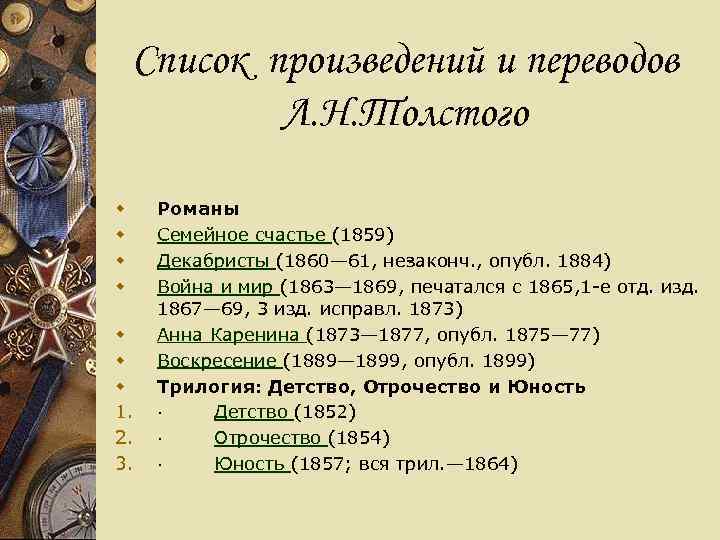 Список произведений и переводов Л.Н.Толстого

Романы
Семейное счастье (1859)
Декабристы (1860—61, незаконч., опубл. 1884)
Война и мир (1863—1869, печатался с 1865,1-е отд. изд. 1867—69, 3 изд. исправл. 1873)
Анна Каренина (1873—1877, опубл. 1875—77)
Воскресение (1889—1899, опубл. 1899)
Трилогия: Детство, Отрочество и Юность
1. · Детство (1852)
2. · Отрочество (1854)
3. · Юность (1857; вся трил.—1864)